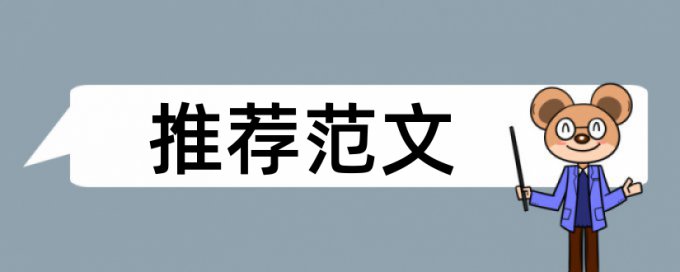 推荐范文